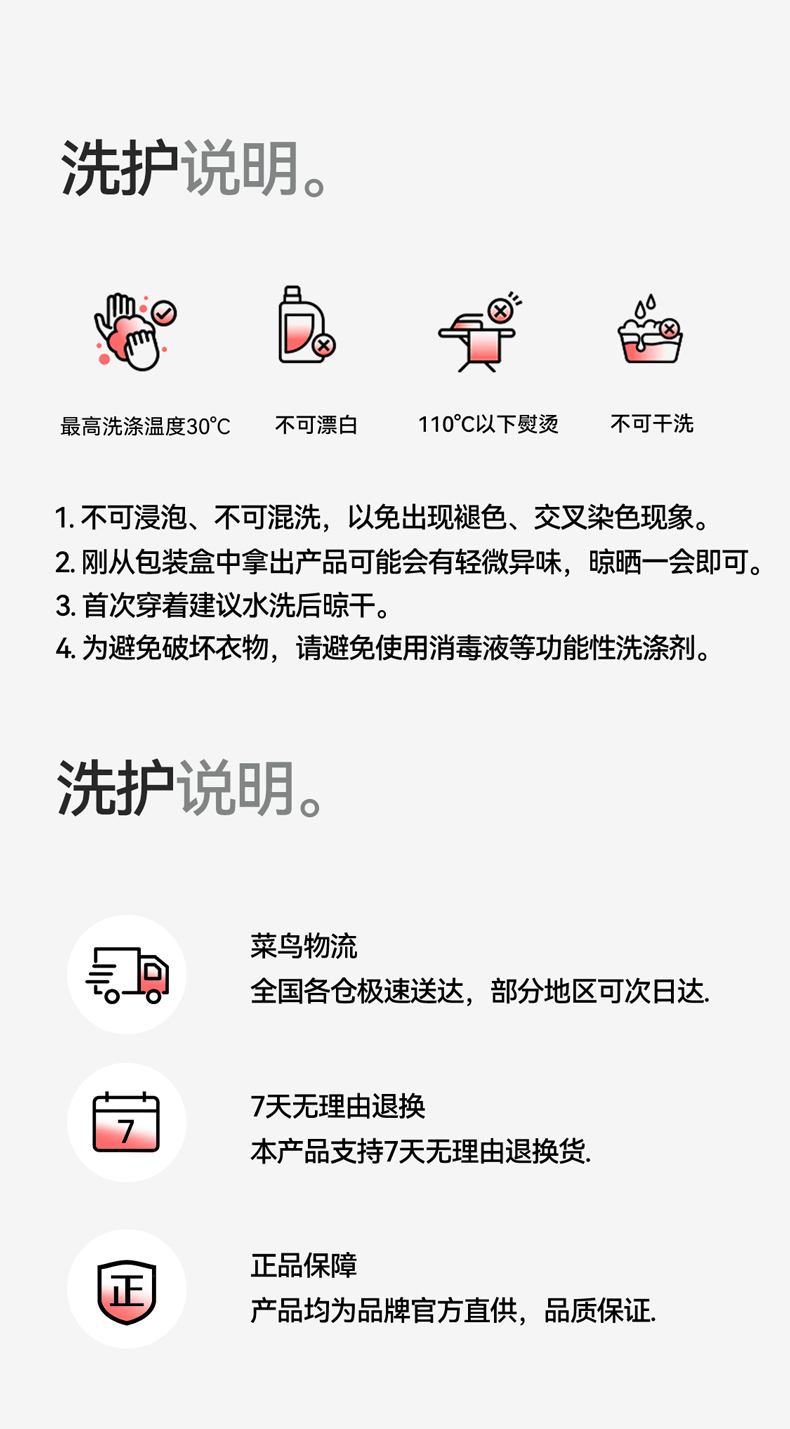 洗护说明。

最高洗涤温度30°C

不可漂白

110°C以下熨烫

不可干洗

1.不可浸泡、不可混洗，以免出现褪色、交叉染色现象。
2.刚从包装盒中拿出产品可能会有轻微异味，晾晒一会即可。
3.首次穿着建议水洗后晾干。
4.为避免破坏衣物，请避免使用消毒液等功能性洗涤剂。

洗护说明。

菜鸟物流
全国各仓极速送达，部分地区可次日达.

7

7天无理由退换
本产品支持7天无理由退换货.

正

正品保障
产品均为品牌官方直供，品质保证.